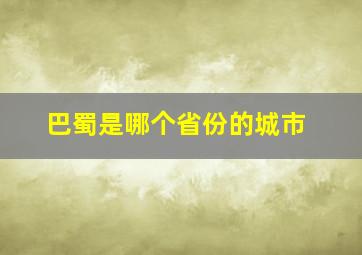 巴蜀是哪个省份的城市